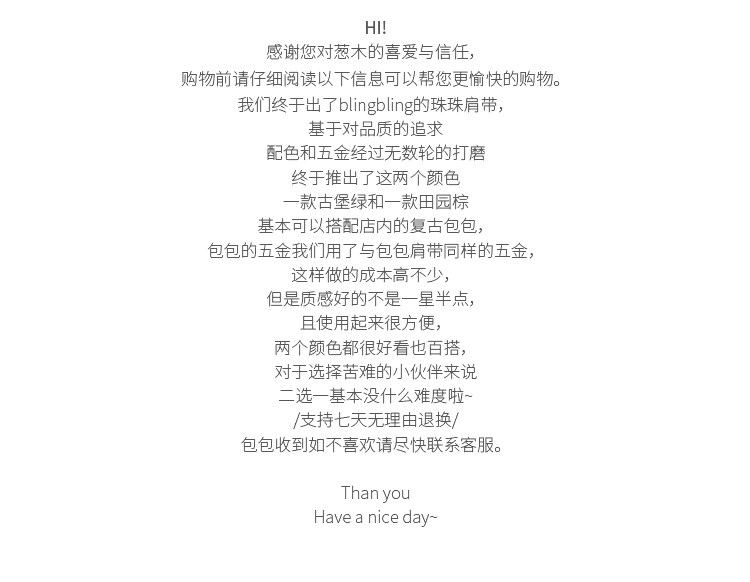 HI!
感谢您对葱木的喜爱与信任,
购物前请仔细阅读以下信息可以帮您更愉快的购物。
我们终于出了blingbling的珠珠肩带,
基于对品质的追求
配色和五金经过无数轮的打磨
终于推出了这两个颜色
一款古堡绿和一款田园棕
基本可以搭配店内的复古包包,
包包的五金我们用了与包包肩带同样的五金,
这样做的成本高不少,
但是质感好的不是一星半点,
且使用起来很方便,
两个颜色都很好看也百搭,
对于选择苦难的小伙伴来说
二选一基本没什么难度啦~
/支持七天无理由退换/
包包收到如不喜欢请尽快联系客服。

Than you
Have a nice day~